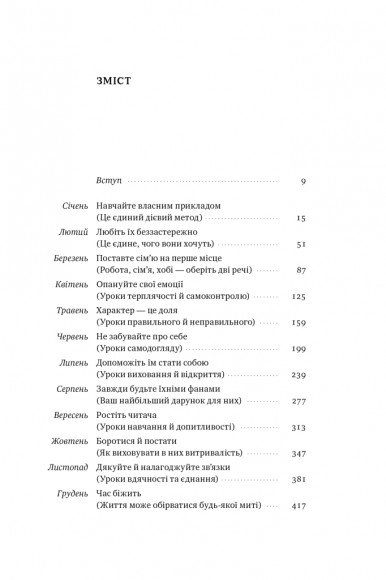 ЗМІСТ

Вступ 9

Січень Навчайте власним прикладом (Це єдиний дієвий метод) 15

Лютий Любіть їх беззастережно (Це єдине, чого вони хочуть) 51

Березень Поставте сім'ю на перше місце (Робота, сім'я, хобі — оберіть дві речі) 87

Квітень Опануйте свої емоції (Уроки терплячості й самоконтролю) 125

Травень Характер — це доля (Уроки правильного й неправильного) 159

Червень Не забувайте про себе (Уроки самодогляду) 199

Липень Допоможіть їм стати собою (Уроки виховання й відкриття) 239

Серпень Завжди будьте їхніми фанами (Ваш найбільший дарунок для них) 277

Вересень Ростіть читача (Уроки навчання й допитливості) 313

Жовтень Боротися й постати (Як виховувати в них витривалість) 347

Листопад Дякуйте й налагоджуйте зв'язки (Уроки вдячності та єднання) 381

Грудень Час біжить (Життя може обірватися будь-якої миті) 417